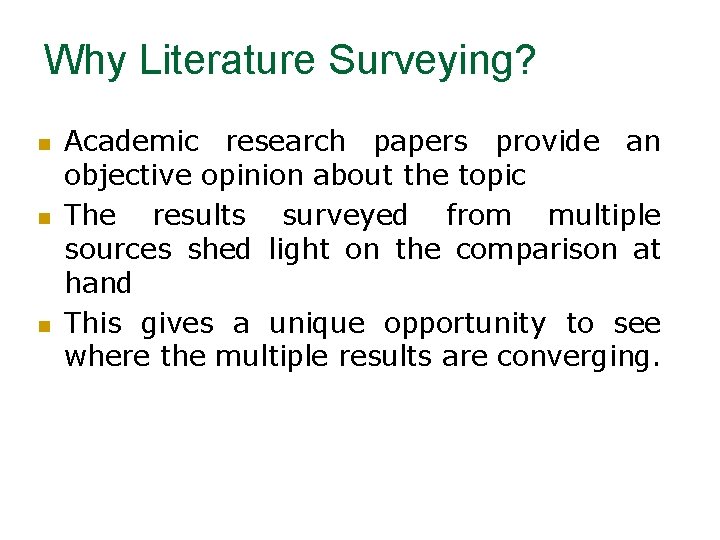 Why Literature Surveying?

• Academic research papers provide an objective opinion about the topic
• The results surveyed from multiple sources shed light on the comparison at hand
• This gives a unique opportunity to see where the multiple results are converging.